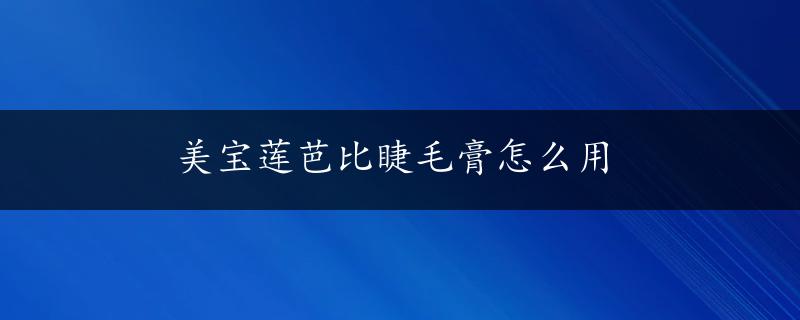 美宝莲芭比睫毛膏怎么用